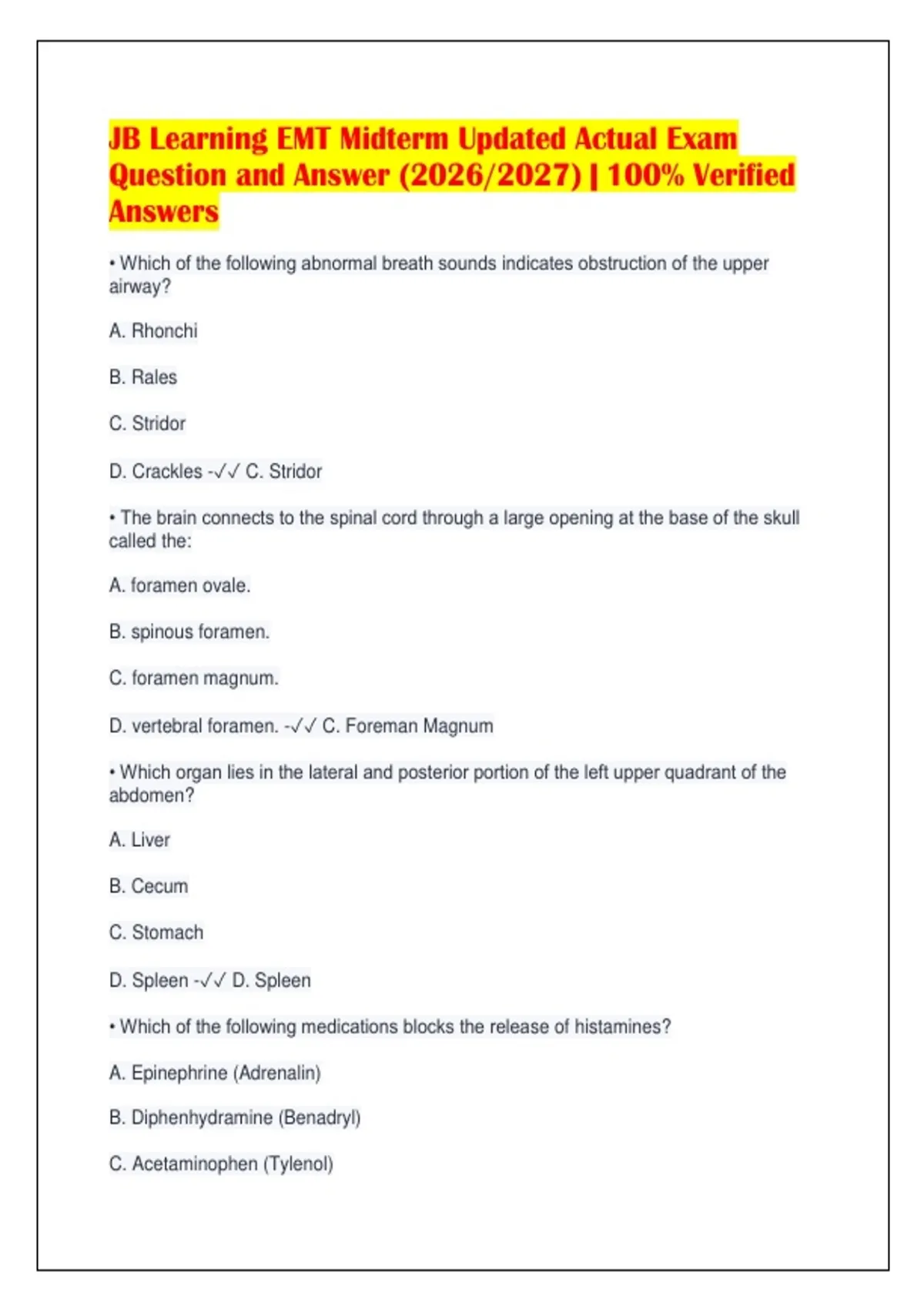 JB Learning EMT Midterm Updated Actual Exam Question and Answer (2026/2027) | 100% Verified Answers

• Which of the following abnormal breath sounds indicates obstruction of the upper airway?

A. Rhonchi

B. Rales

C. Stridor

D. Crackles -✓✓ C. Stridor

• The brain connects to the spinal cord through a large opening at the base of the skull called the:

A. foramen ovale.

B. spinous foramen.

C. foramen magnum.

D. vertebral foramen. -✓✓ C. Foreman Magnum

• Which organ lies in the lateral and posterior portion of the left upper quadrant of the abdomen?

A. Liver

B. Cecum

C. Stomach

D. Spleen -✓✓ D. Spleen

• Which of the following medications blocks the release of histamines?

A. Epinephrine (Adrenalin)

B. Diphenhydramine (Benadryl)

C. Acetaminophen (Tylenol)